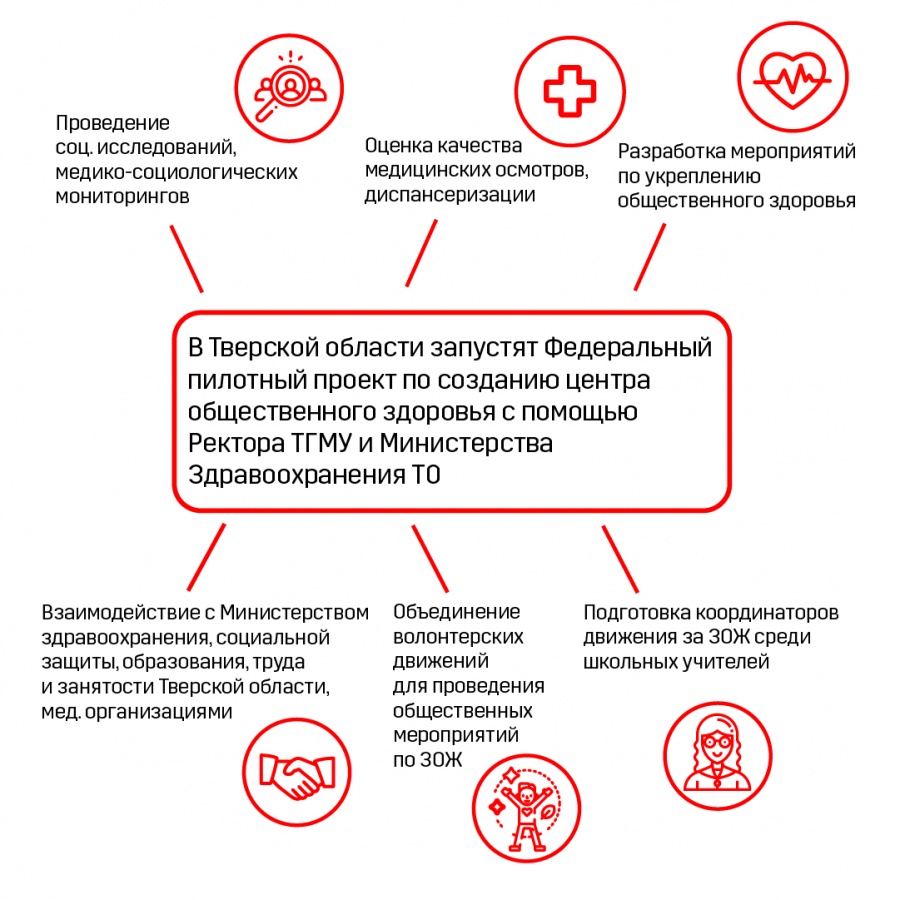 Проведение соц. исследований, медико-социологических мониторингов

Оценка качества медицинских осмотров, диспансеризации

Разработка мероприятий по укреплению общественного здоровья

В Тверской области запустят Федеральный пилотный проект по созданию центра общественного здоровья с помощью Ректора ТГМУ и Министерства Здравоохранения ТО

Взаимодействие с Министерством здравоохранения, социальной защиты, образования, труда и занятости Тверской области, мед. организациями

Объединение волонтерских движений для проведения общественных мероприятий по ЗОЖ

Подготовка координаторов движения за ЗОЖ среди школьных учителей